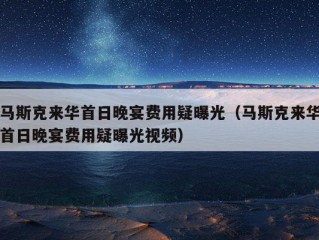 马斯克来华首日晚宴费用疑曝光（马斯克来华首日晚宴费用疑曝光视频）